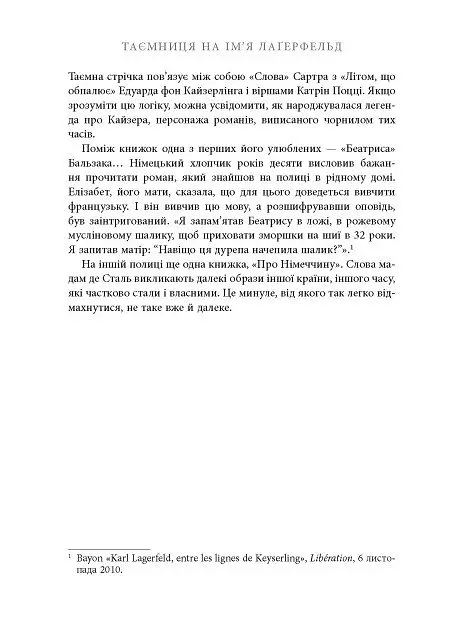 ТАЄМНИЦЯ НА ІМ'Я ЛАҐЕРФЕЛЬД

Таємна стрічка пов'язує між собою «Слова» Сартра з «Літом, що обпалює» Едуарда фон Кайзерлінга і віршами Катрін Поцці. Якщо зрозуміти цю логіку, можна усвідомити, як народжувалася легенда про Кайзера, персонажа романів, виписаного чорнилом тих часів.

Поміж книжок одна з перших його улюблених — «Беатриса» Бальзака… Німецький хлопчик років десяти висловив бажання прочитати роман, який знайшов на полиці в рідному домі. Елізабет, його мати, сказала, що для цього доведеться вивчити французьку. І він вивчив цю мову, а розшифрувавши оповідь, був заінтригований. «Я запам'ятав Беатрису в ложі, в рожевому мусліновому шалику, щоб приховати зморшки на шиї в 32 роки. Я запитав матір: "Навіщо ця дурепа начепила шалик?"».$^{1}$

На іншій полиці ще одна книжка, «Про Німеччину». Слова мадам де Сталь викликають далекі образи іншої країни, іншого часу, які частково стали і власними. Це минуле, від якого так легко відмахнутися, не таке вже й далеке.

$^{1}$ Bayon «Karl Lagerfeld, entre les lignes de Keyserling», Libération, 6 листопада 2010.